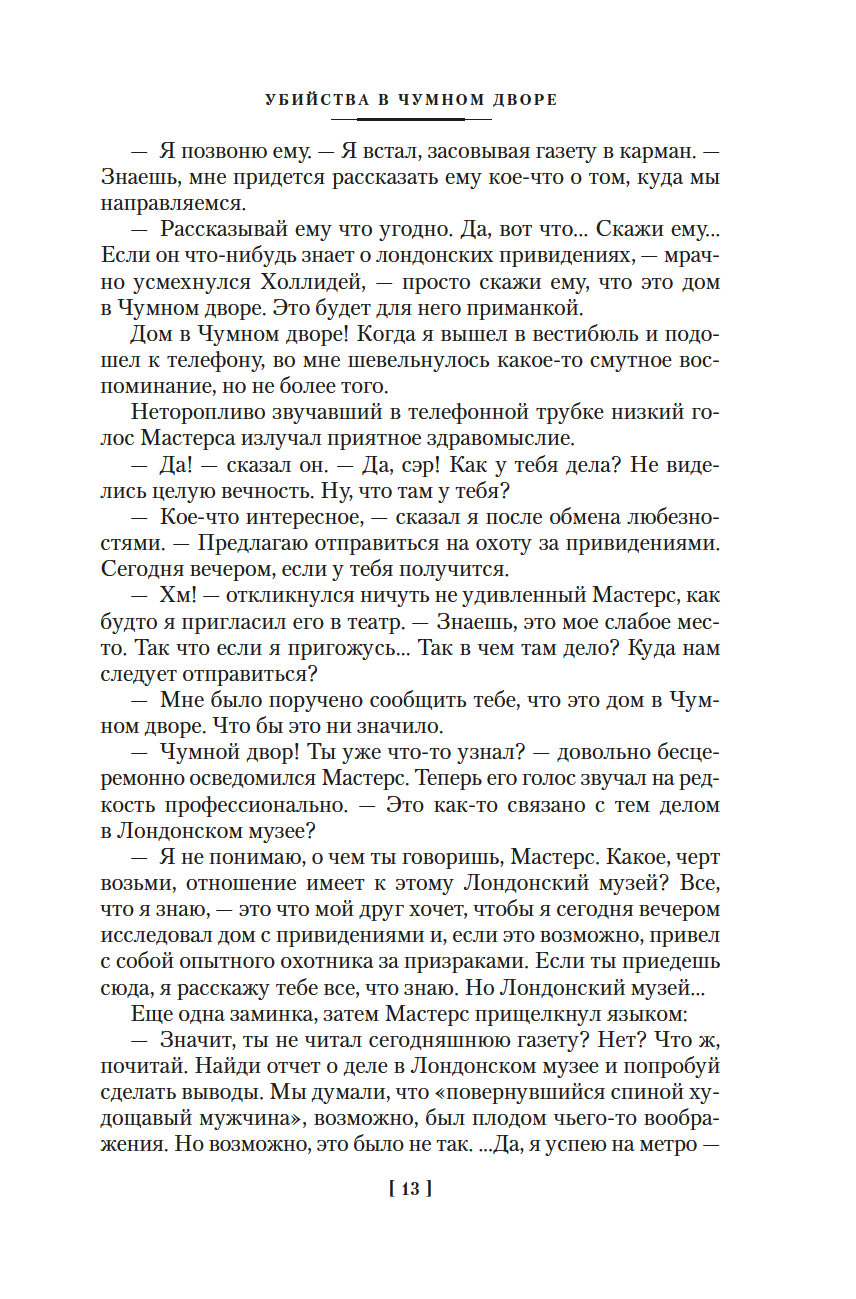 УБИЙСТВА В ЧУМНОМ ДВОРЕ

— Я позвоню ему. — Я встал, засовывая газету в карман. — Знаешь, мне придется рассказать ему кое-что о том, куда мы направляемся.

— Рассказывай ему что угодно. Да, вот что... Скажи ему... Если он что-нибудь знает о лондонских привидениях, — мрачно усмехнулся Холлидей, — просто скажи ему, что это дом в Чумном дворе. Это будет для него приманкой.

Дом в Чумном дворе! Когда я вышел в вестибюль и подошел к телефону, во мне шевельнулось какое-то смутное воспоминание, но не более того.

Неторопливо звучавший в телефонной трубке низкий голос Мастерса излучал приятное здравомыслие.

— Да! — сказал он. — Да, сэр! Как у тебя дела? Не виделись целую вечность. Ну, что там у тебя?

— Кое-что интересное, — сказал я после обмена любезностями. — Предлагаю отправиться на охоту за привидениями. Сегодня вечером, если у тебя получится.

— Хм! — откликнулся ничуть не удивленный Мастерс, как будто я пригласил его в театр. — Знаешь, это мое слабое место. Так что если я пригожусь... Так в чем там дело? Куда нам следует отправиться?

— Мне было поручено сообщить тебе, что это дом в Чумном дворе. Что бы это ни значило.

— Чумной двор! Ты уже что-то узнал? — довольно бесцеремонно осведомился Мастерс. Теперь его голос звучал на редкость профессионально. — Это как-то связано с тем делом в Лондонском музее?

— Я не понимаю, о чем ты говоришь, Мастерс. Какое, черт возьми, отношение имеет к этому Лондонский музей? Все, что я знаю, — это что мой друг хочет, чтобы я сегодня вечером исследовал дом с привидениями и, если это возможно, привел с собой опытного охотника за призраками. Если ты приедешь сюда, я расскажу тебе все, что знаю. Но Лондонский музей...

Еще одна заминка, затем Мастерс прищелкнул языком:

— Значит, ты не читал сегодняшнюю газету? Нет? Что ж, почитай. Найди отчет о деле в Лондонском музее и попробуй сделать выводы. Мы думали, что «повернувшийся спиной худощавый мужчина», возможно, был плодом чьего-то воображения. Но возможно, это было не так. ...Да, я успею на метро —

[ 13 ]